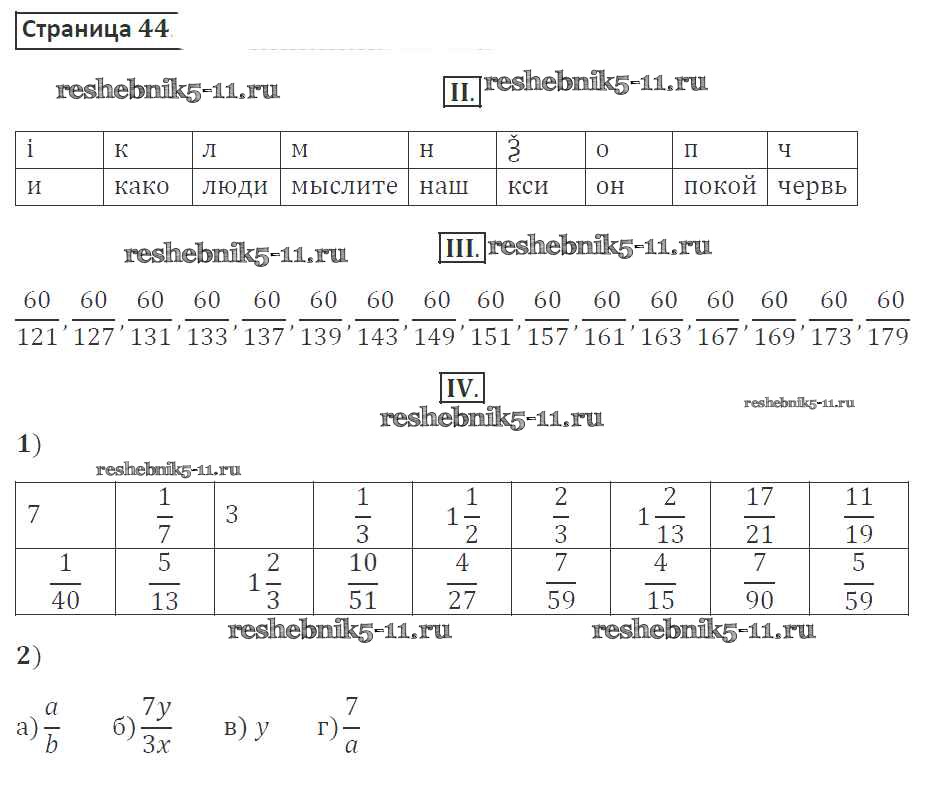 Страница 44

reshebnik5-11.ru

II. reshebnik5-11.ru

| і | к | л | м | н | ѯ | о | п | ч |
|---|---|---|---|---|---|---|---|---|
| и | како | люди | мыслите | наш | кси | он | покой | червь |

reshebnik5-11.ru

III. reshebnik5-11.ru

$\frac{60}{121}, \frac{60}{127}, \frac{60}{131}, \frac{60}{133}, \frac{60}{137}, \frac{60}{139}, \frac{60}{143}, \frac{60}{149}, \frac{60}{151}, \frac{60}{157}, \frac{60}{161}, \frac{60}{163}, \frac{60}{167}, \frac{60}{169}, \frac{60}{173}, \frac{60}{179}$

IV.

reshebnik5-11.ru

reshebnik5-11.ru

1)

reshebnik5-11.ru

| 7 | $\frac{1}{7}$ | 3 | $\frac{1}{3}$ | $1\frac{1}{2}$ | $\frac{2}{3}$ | $1\frac{2}{13}$ | $\frac{17}{21}$ | $\frac{11}{19}$ |
|---|---|---|---|---|---|---|---|---|
| $\frac{1}{40}$ | $\frac{5}{13}$ | $1\frac{2}{3}$ | $\frac{10}{51}$ | $\frac{4}{27}$ | $\frac{7}{59}$ | $\frac{4}{15}$ | $\frac{7}{90}$ | $\frac{5}{59}$ |

reshebnik5-11.ru reshebnik5-11.ru

2)

а) $\frac{a}{b}$ б) $\frac{7y}{3x}$ в) $y$ г) $\frac{7}{a}$